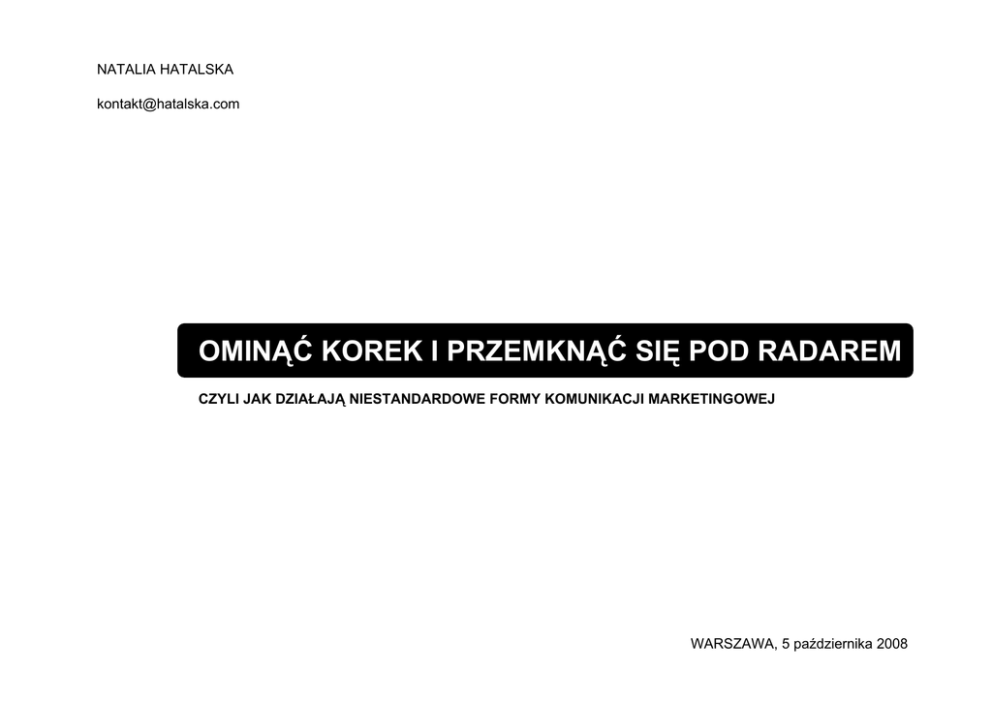 NATALIA HATALSKA

kontakt@hatalska.com

OMINĄĆ KOREK I PRZEMKNĄĆ SIĘ POD RADAREM

CZYLI JAK DZIAŁAJĄ NIESTANDARDOWE FORMY KOMUNIKACJI MARKETINGOWEJ

WARSZAWA, 5 października 2008